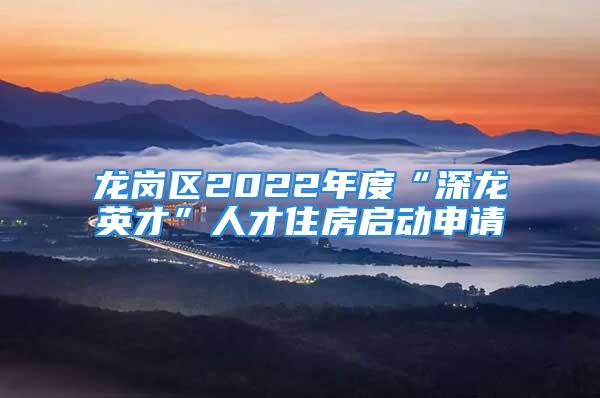 龙岗区2022年度“深龙英才”人才住房启动申请